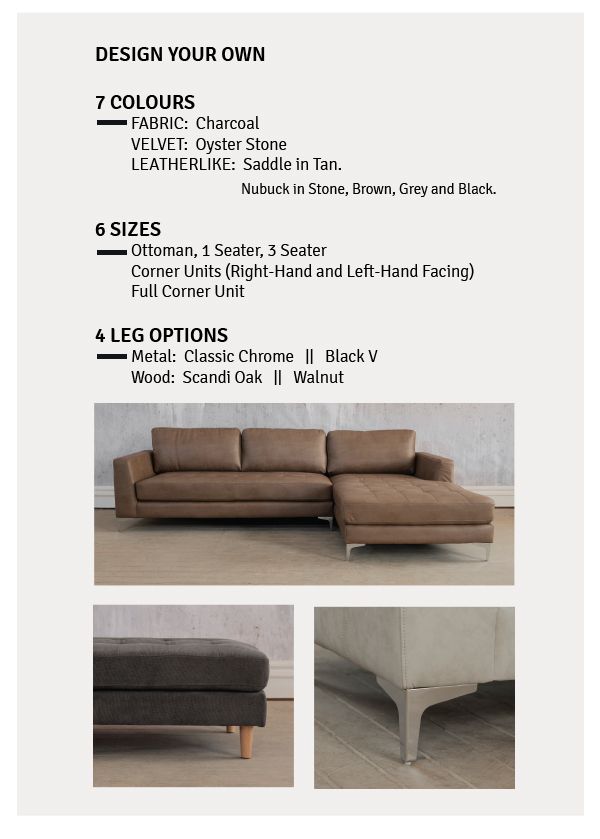 DESIGN YOUR OWN

7 COLOURS
FABRIC: Charcoal
VELVET: Oyster Stone
LEATHERLIKE: Saddle in Tan.
Nubuck in Stone, Brown, Grey and Black.

6 SIZES
Ottoman, 1 Seater, 3 Seater
Corner Units (Right-Hand and Left-Hand Facing)
Full Corner Unit

4 LEG OPTIONS
Metal: Classic Chrome || Black V
Wood: Scandi Oak || Walnut